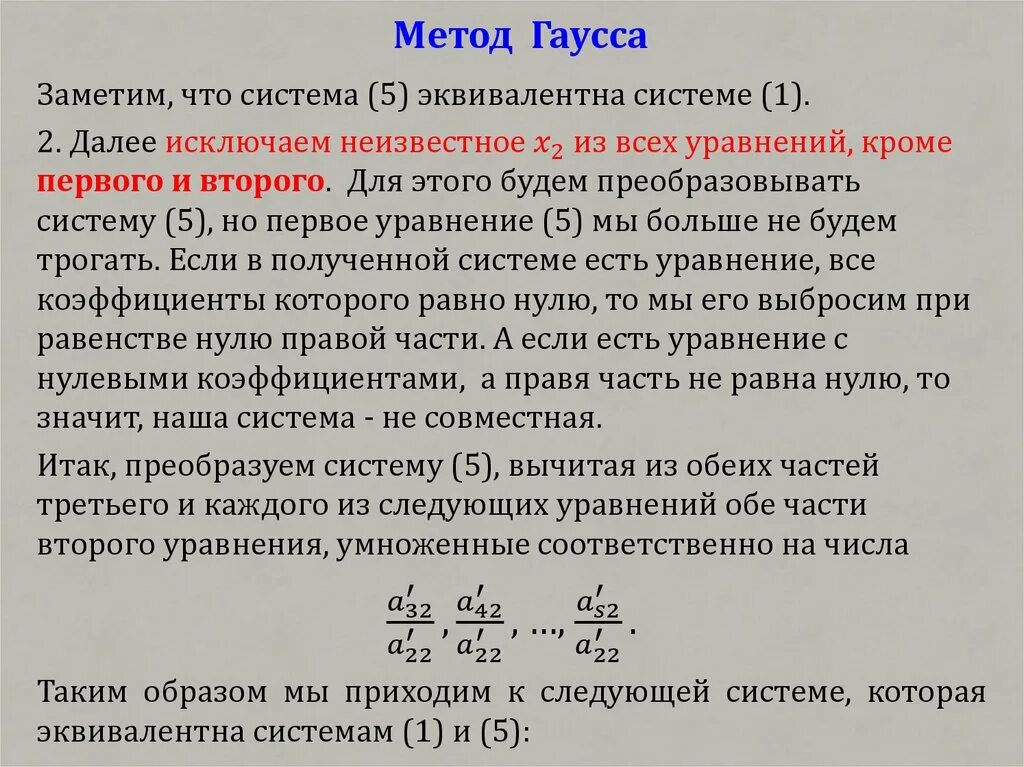 Метод Гаусса

Заметим, что система (5) эквивалентна системе (1).

2. Далее исключаем неизвестное $x_2$ из всех уравнений, кроме первого и второго. Для этого будем преобразовывать систему (5), но первое уравнение (5) мы больше не будем трогать. Если в полученной системе есть уравнение, все коэффициенты которого равно нулю, то мы его выбросим при равенстве нулю правой части. А если есть уравнение с нулевыми коэффициентами, а правя часть не равна нулю, то значит, наша система - не совместная.

Итак, преобразуем систему (5), вычитая из обеих частей третьего и каждого из следующих уравнений обе части второго уравнения, умноженные соответственно на числа

$\frac{a'_{32}}{a'_{22}}, \frac{a'_{42}}{a'_{22}}, \ldots, \frac{a'_{s2}}{a'_{22}}.$

Таким образом мы приходим к следующей системе, которая эквивалентна системам (1) и (5):